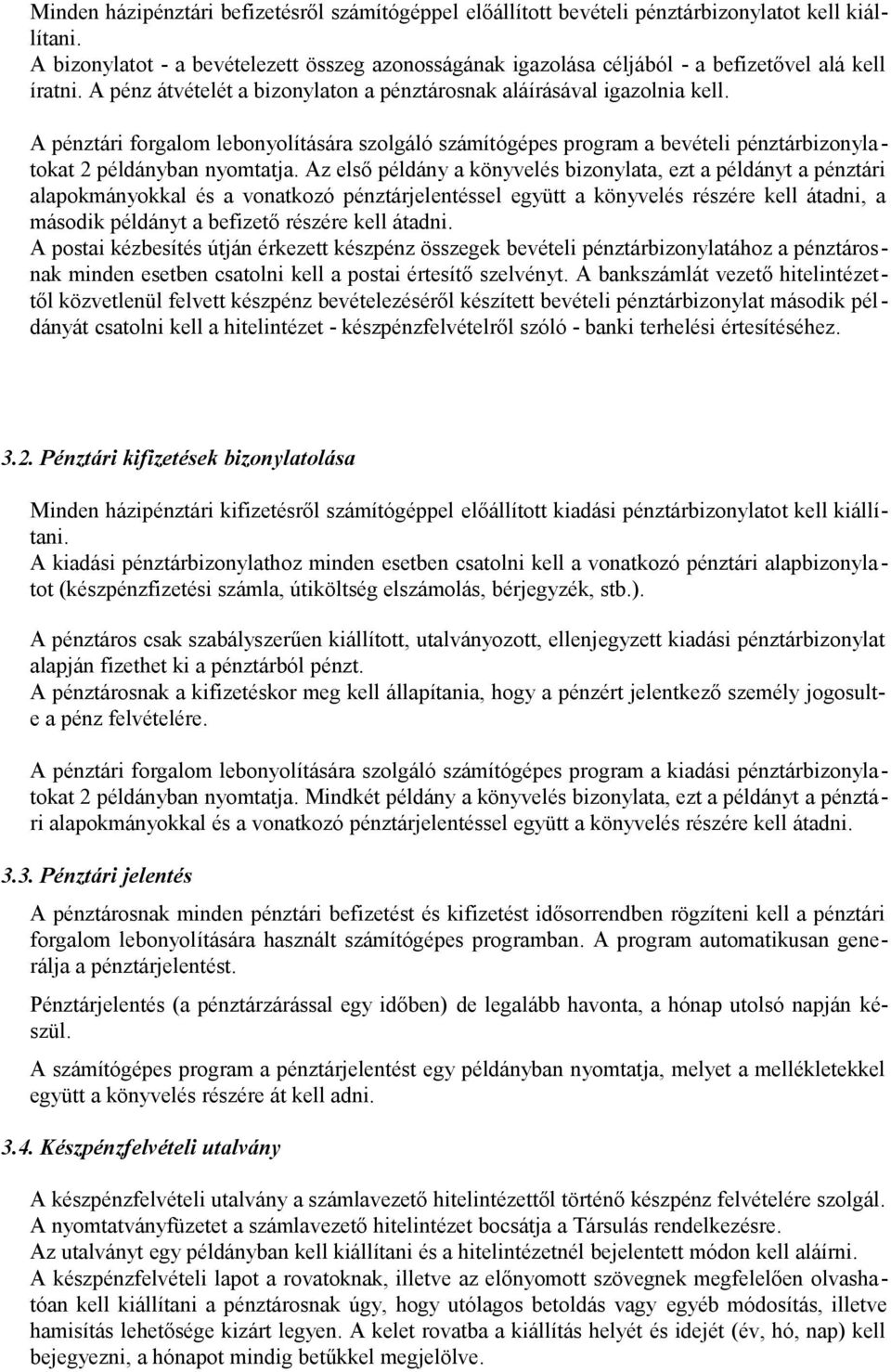 Minden házipénztári befizetésről számítógéppel előállított bevételi pénztárbizonylatot kell kiállítani.
A bizonylatot - a bevételezett összeg azonosságának igazolása céljából - a befizetővel alá kell íratni. A pénz átvételét a bizonylaton a pénztárosnak aláírásával igazolnia kell.

A pénztári forgalom lebonyolítására szolgáló számítógépes program a bevételi pénztárbizonylatokat 2 példányban nyomtatja. Az első példány a könyvelés bizonylata, ezt a példányt a pénztári alapokmányokkal és a vonatkozó pénztárjelentéssel együtt a könyvelés részére kell átadni, a második példányt a befizető részére kell átadni.
A postai kézbesítés útján érkezett készpénz összegek bevételi pénztárbizonylatához a pénztárosnak minden esetben csatolni kell a postai értesítő szelvényt. A bankszámlát vezető hitelintézettől közvetlenül felvett készpénz bevételezéséről készített bevételi pénztárbizonylat második példányát csatolni kell a hitelintézet - készpénzfelvételről szóló - banki terhelési értesítéséhez.

3.2. Pénztári kifizetések bizonylatolása

Minden házipénztári kifizetésről számítógéppel előállított kiadási pénztárbizonylatot kell kiállítani.
A kiadási pénztárbizonylathoz minden esetben csatolni kell a vonatkozó pénztári alapbizonylatot (készpénzfizetési számla, útiköltség elszámolás, bérjegyzék, stb.).

A pénztáros csak szabályszerűen kiállított, utalványozott, ellenjegyzett kiadási pénztárbizonylat alapján fizethet ki a pénztárból pénzt.
A pénztárosnak a kifizetéskor meg kell állapítania, hogy a pénzért jelentkező személy jogosult-e a pénz felvételére.

A pénztári forgalom lebonyolítására szolgáló számítógépes program a kiadási pénztárbizonylatokat 2 példányban nyomtatja. Mindkét példány a könyvelés bizonylata, ezt a példányt a pénztári alapokmányokkal és a vonatkozó pénztárjelentéssel együtt a könyvelés részére kell átadni.

3.3. Pénztári jelentés

A pénztárosnak minden pénztári befizetést és kifizetést idősorrendben rögzíteni kell a pénztári forgalom lebonyolítására használt számítógépes programban. A program automatikusan generálja a pénztárjelentést.

Pénztárjelentés (a pénztárzárással egy időben) de legalább havonta, a hónap utolsó napján készül.

A számítógépes program a pénztárjelentést egy példányban nyomtatja, melyet a mellékletekkel együtt a könyvelés részére át kell adni.

3.4. Készpénzfelvételi utalvány

A készpénzfelvételi utalvány a számlavezető hitelintézettől történő készpénz felvételére szolgál.
A nyomtatványfüzetet a számlavezető hitelintézet bocsátja a Társulás rendelkezésre.
Az utalványt egy példányban kell kiállítani és a hitelintézetnél bejelentett módon kell aláírni.
A készpénzfelvételi lapot a rovatoknak, illetve az előnyomott szövegnek megfelelően olvashatóan kell kiállítani a pénztárosnak úgy, hogy utólagos betoldás vagy egyéb módosítás, illetve hamisítás lehetősége kizárt legyen. A kelet rovatba a kiállítás helyét és idejét (év, hó, nap) kell bejegyezni, a hónapot mindig betűkkel megjelölve.